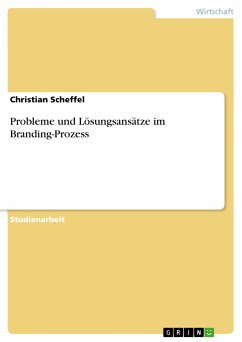 Wirtschaft

Christian Scheffel

Probleme und Lösungsansätze im Branding-Prozess

Studienarbeit

GRIN